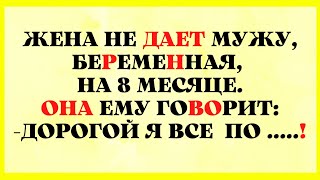 ЖЕНА НЕ ДАЕТ МУЖУ, БЕРЕМЕННАЯ, НА 8 МЕСЯЦЕ. ОНА ЕМУ ГОВОРИТ: -ДОРОГОЙ Я ВСЕ ПО .....!